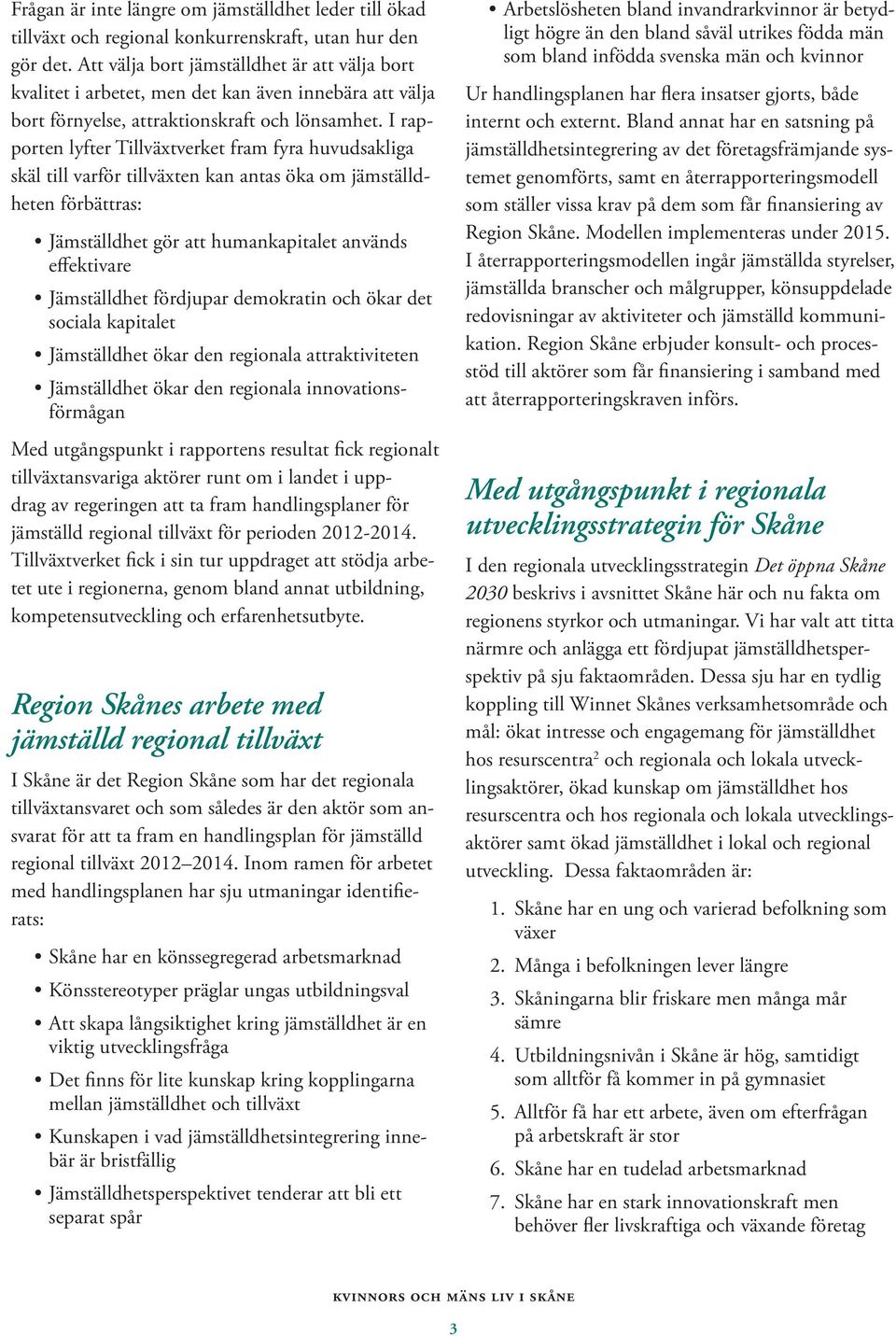 Frågan är inte längre om jämställdhet leder till ökad tillväxt och regional konkurrenskraft, utan hur den gör det. Att välja bort jämställdhet är att välja bort kvalitet i arbetet, men det kan även innebära att välja bort förnyelse, attraktionskraft och lönsamhet. I rapporten lyfter Tillväxtverket fram fyra huvudsakliga skäl till varför tillväxten kan antas öka om jämställdheten förbättras:

• Jämställdhet gör att humankapitalet används effektivare
• Jämställdhet fördjupar demokratin och ökar det sociala kapitalet
• Jämställdhet ökar den regionala attraktiviteten
• Jämställdhet ökar den regionala innovationsförmågan

Med utgångspunkt i rapportens resultat fick regionalt tillväxtansvariga aktörer runt om i landet i uppdrag av regeringen att ta fram handlingsplaner för jämställd regional tillväxt för perioden 2012-2014. Tillväxtverket fick i sin tur uppdraget att stödja arbetet ute i regionerna, genom bland annat utbildning, kompetensutveckling och erfarenhetsutbyte.

Region Skånes arbete med jämställd regional tillväxt

I Skåne är det Region Skåne som har det regionala tillväxtansvaret och som således är den aktör som ansvarat för att ta fram en handlingsplan för jämställd regional tillväxt 2012–2014. Inom ramen för arbetet med handlingsplanen har sju utmaningar identifierats:

• Skåne har en könssegregerad arbetsmarknad
• Könsstereotyper präglar ungas utbildningsval
• Att skapa långsiktighet kring jämställdhet är en viktig utvecklingsfråga
• Det finns för lite kunskap kring kopplingarna mellan jämställdhet och tillväxt
• Kunskapen i vad jämställdhetsintegrering innebär är bristfällig
• Jämställdhetsperspektivet tenderar att bli ett separat spår

• Arbetslösheten bland invandrarkvinnor är betydligt högre än den bland såväl utrikes födda män som bland infödda svenska män och kvinnor

Ur handlingsplanen har flera insatser gjorts, både internt och externt. Bland annat har en satsning på jämställdhetsintegrering av det företagsfrämjande systemet genomförts, samt en återrapporteringsmodell som ställer vissa krav på dem som får finansiering av Region Skåne. Modellen implementeras under 2015. I återrapporteringsmodellen ingår jämställda styrelser, jämställda branscher och målgrupper, könsuppdelade redovisningar av aktiviteter och jämställd kommunikation. Region Skåne erbjuder konsult- och processtöd till aktörer som får finansiering i samband med att återrapporteringskraven införs.

Med utgångspunkt i regionala utvecklingsstrategin för Skåne

I den regionala utvecklingsstrategin Det öppna Skåne 2030 beskrivs i avsnittet Skåne här och nu fakta om regionens styrkor och utmaningar. Vi har valt att titta närmre och anlägga ett fördjupat jämställdhetsperspektiv på sju faktaområden. Dessa sju har en tydlig koppling till Winnet Skånes verksamhetsområde och mål: ökat intresse och engagemang för jämställdhet hos resurscentra$^2$ och regionala och lokala utvecklingsaktörer, ökad kunskap om jämställdhet hos resurscentra och hos regionala och lokala utvecklingsaktörer samt ökad jämställdhet i lokal och regional utveckling. Dessa faktaområden är:

1. Skåne har en ung och varierad befolkning som växer
2. Många i befolkningen lever längre
3. Skåningarna blir friskare men många mår sämre
4. Utbildningsnivån i Skåne är hög, samtidigt som alltför få kommer in på gymnasiet
5. Alltför få har ett arbete, även om efterfrågan på arbetskraft är stor
6. Skåne har en tudelad arbetsmarknad
7. Skåne har en stark innovationskraft men behöver fler livskraftiga och växande företag

KVINNORS OCH MÄNS LIV I SKÅNE

3